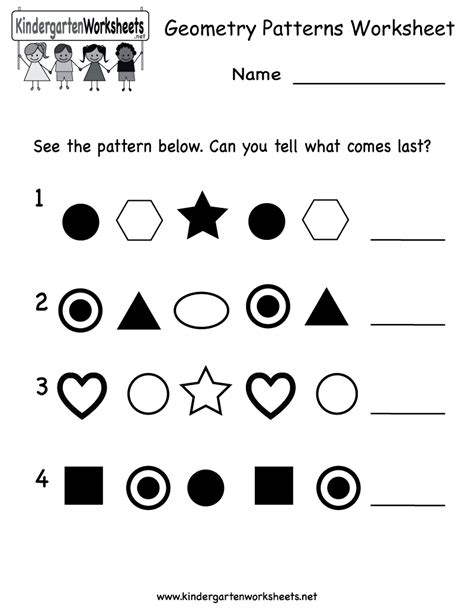 KindergartenWorksheets .net

Geometry Patterns Worksheet

Name ____

See the pattern below. Can you tell what comes last?

1 ____

2 ____

3 ____

4 ____

www.kindergartenworksheets.net